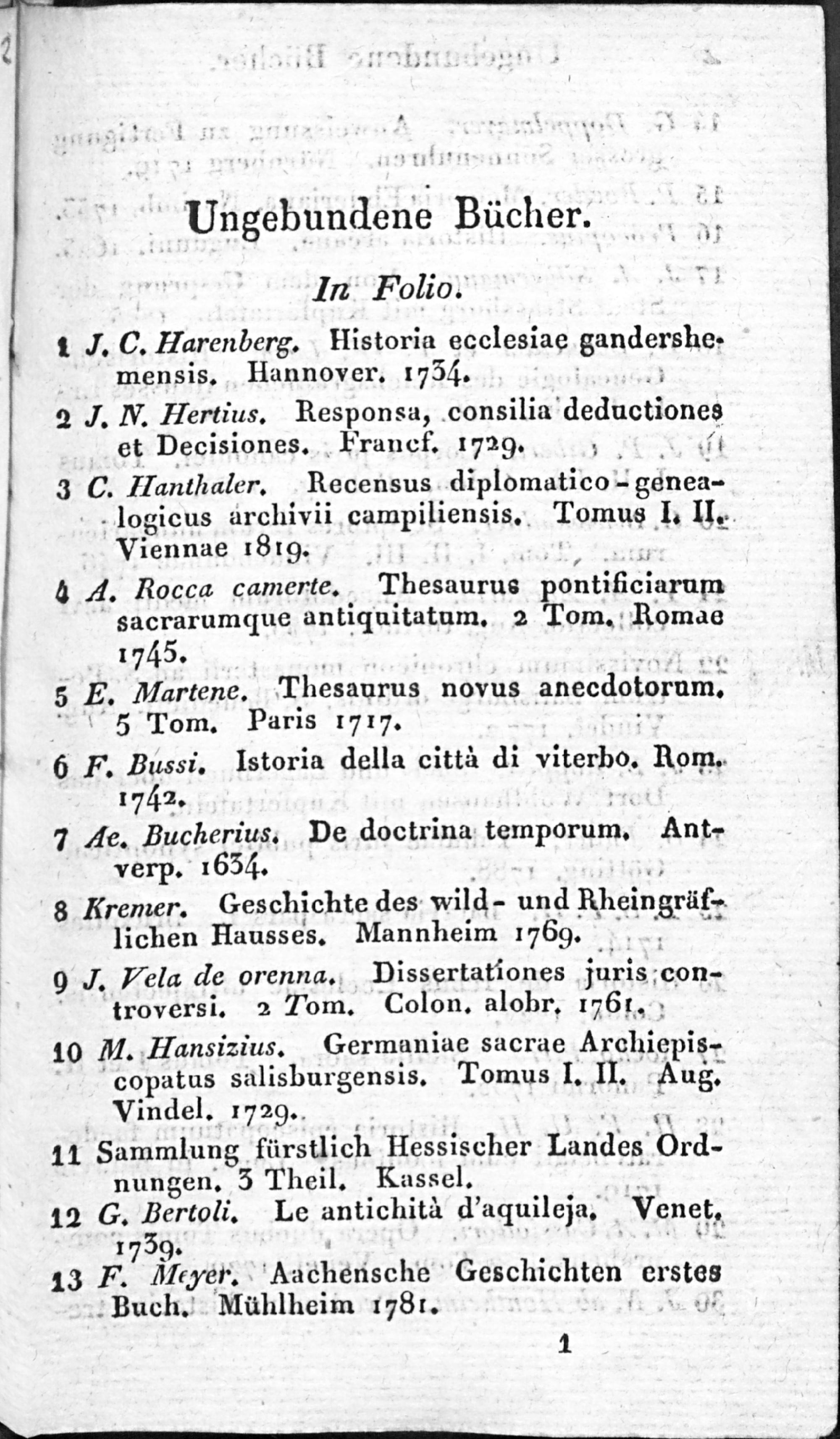 Ungebundene Bücher.

In Folio.

1 J. C. Harenberg. Historia ecclesiae gandershemensis. Hannover. 1734.

2 J. N. Hertius. Responsa, consilia deductiones et Decisiones. Francf. 1729.

3 C. Hanthaler. Recensus diplomatico-genealogicus archivii campiliensis. Tomus I. II. Viennae 1819.

4 A. Rocca camerte. Thesaurus pontificiarum sacrarumque antiquitatum. 2 Tom. Romae 1745.

5 E. Martene. Thesaurus novus anecdotorum. 5 Tom. Paris 1717.

6 F. Bussi. Istoria della città di viterbo. Rom. 1742.

7 Ae. Bucherius. De doctrina temporum. Antverp. 1634.

8 Kremer. Geschichte des wild- und Rheingräflichen Hausses. Mannheim 1769.

9 J. Vela de orenna. Dissertationes juris controversi. 2 Tom. Colon. alobr. 1761.

10 M. Hansizius. Germaniae sacrae Archiepiscopatus salisburgensis. Tomus I. II. Aug. Vindel. 1729.

11 Sammlung fürstlich Hessischer Landes Ordnungen. 3 Theil. Kassel.

12 G. Bertoli. Le antichità d'aquileja. Venet. 1739.

13 F. Meyer. Aachensche Geschichten erstes Buch. Mühlheim 1781.

1